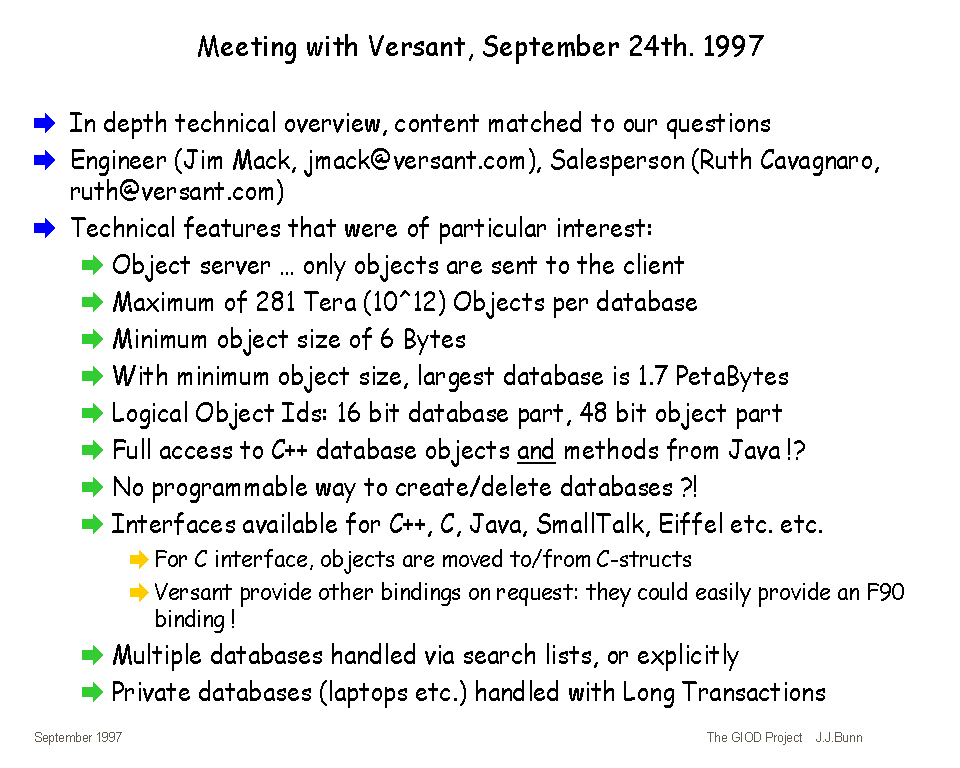 Meeting with Versant, September 24th. 1997

In depth technical overview, content matched to our questions

Engineer (Jim Mack, jmack@versant.com), Salesperson (Ruth Cavagnaro, ruth@versant.com)

Technical features that were of particular interest:

Object server … only objects are sent to the client

Maximum of 281 Tera (10^12) Objects per database

Minimum object size of 6 Bytes

With minimum object size, largest database is 1.7 PetaBytes

Logical Object Ids: 16 bit database part, 48 bit object part

Full access to C++ database objects and methods from Java !?

No programmable way to create/delete databases ?!

Interfaces available for C++, C, Java, SmallTalk, Eiffel etc. etc.

For C interface, objects are moved to/from C-structs

Versant provide other bindings on request: they could easily provide an F90 binding !

Multiple databases handled via search lists, or explicitly

Private databases (laptops etc.) handled with Long Transactions

September 1997

The GIOD Project J.J.Bunn